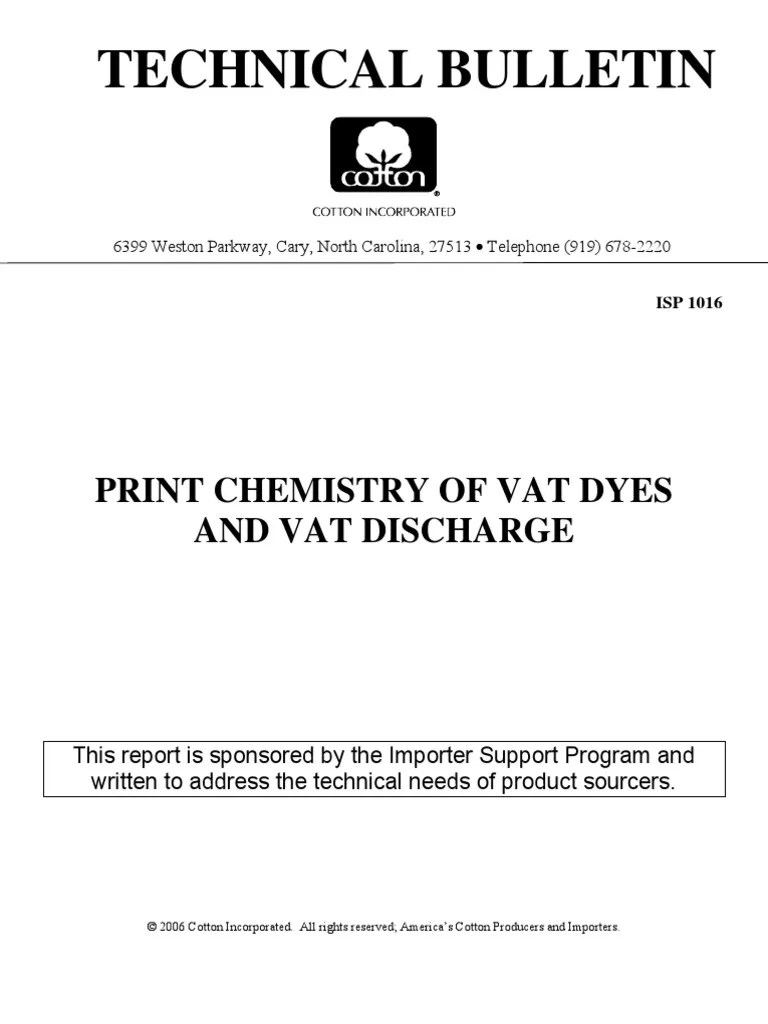 TECHNICAL BULLETIN

cotton®

COTTON INCORPORATED

6399 Weston Parkway, Cary, North Carolina, 27513 • Telephone (919) 678-2220

ISP 1016

PRINT CHEMISTRY OF VAT DYES AND VAT DISCHARGE

This report is sponsored by the Importer Support Program and written to address the technical needs of product sourcers.

© 2006 Cotton Incorporated. All rights reserved; America's Cotton Producers and Importers.